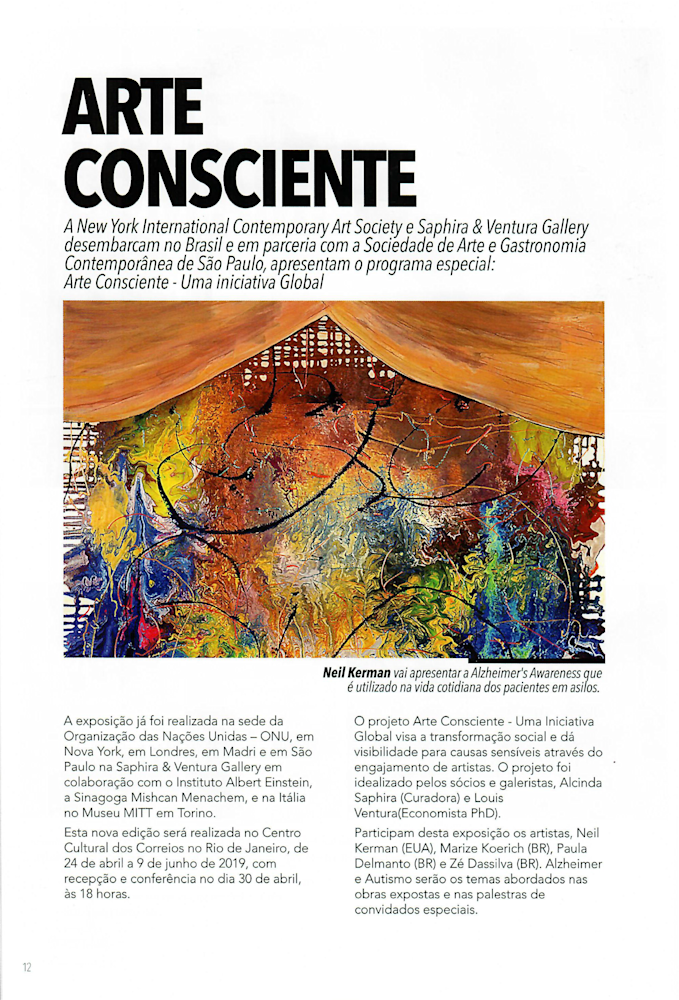 ARTE CONSCIENTE

A New York International Contemporary Art Society e Saphira & Ventura Gallery desembarcam no Brasil e em parceria com a Sociedade de Arte e Gastronomia Contemporânea de São Paulo, apresentam o programa especial: Arte Consciente - Uma iniciativa Global

Neil Kerman vai apresentar a Alzheimer's Awareness que é utilizado na vida cotidiana dos pacientes em asilos.

A exposição já foi realizada na sede da Organização das Nações Unidas – ONU, em Nova York, em Londres, em Madri e em São Paulo na Saphira & Ventura Gallery em colaboração com o Instituto Albert Einstein, a Sinagoga Mishcan Menachem, e na Itália no Museu MITT em Torino.

Esta nova edição será realizada no Centro Cultural dos Correios no Rio de Janeiro, de 24 de abril a 9 de junho de 2019, com recepção e conferência no dia 30 de abril, às 18 horas.

O projeto Arte Consciente - Uma Iniciativa Global visa a transformação social e dá visibilidade para causas sensíveis através do engajamento de artistas. O projeto foi idealizado pelos sócios e galeristas, Alcinda Saphira (Curadora) e Louis Ventura(Economista PhD).

Participam desta exposição os artistas, Neil Kerman (EUA), Marize Koerich (BR), Paula Delmanto (BR) e Zé Dassilva (BR). Alzheimer e Autismo serão os temas abordados nas obras expostas e nas palestras de convidados especiais.

12